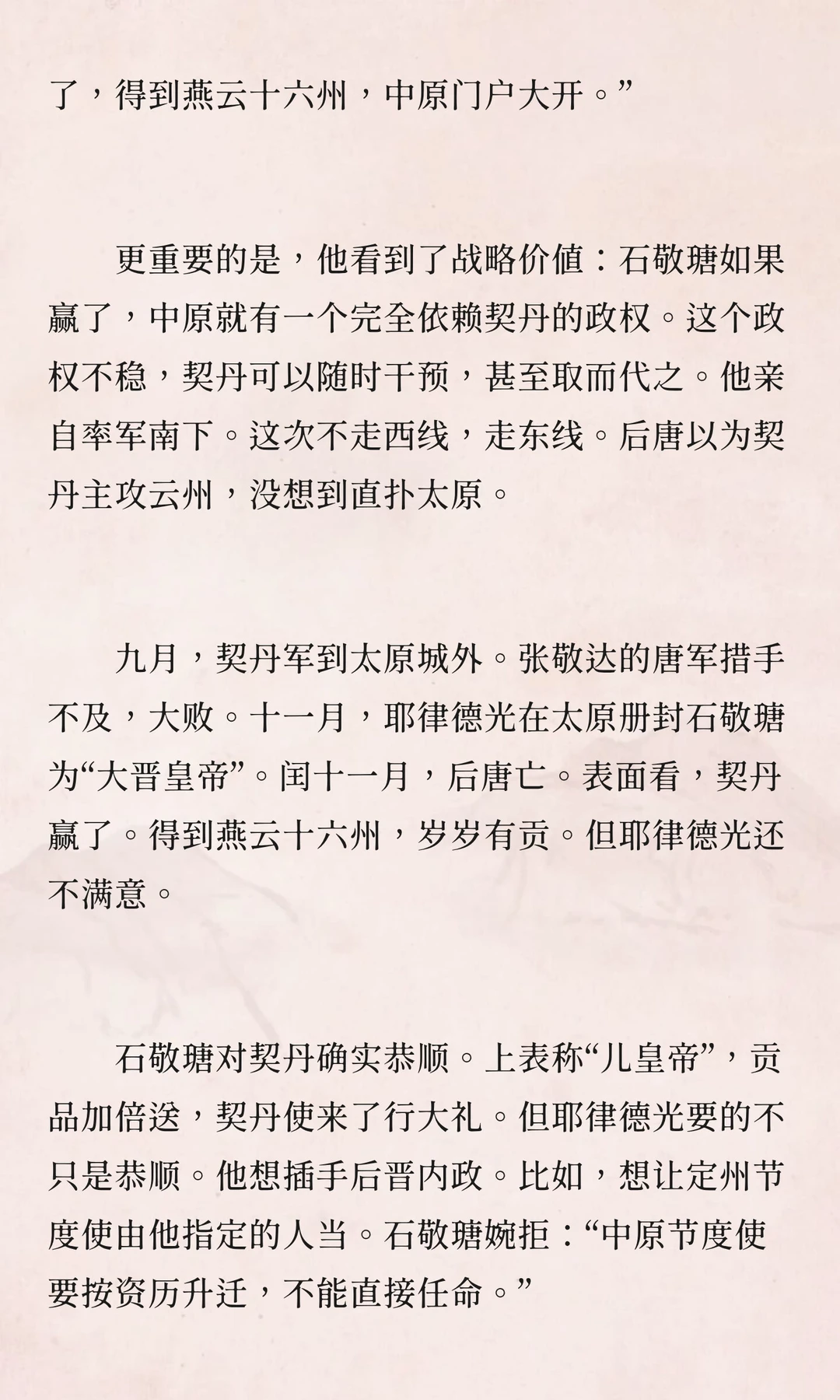 了，得到燕云十六州，中原门户大开。”

更重要的是，他看到了战略价值：石敬瑭如果赢了，中原就有一个完全依赖契丹的政权。这个政权不稳，契丹可以随时干预，甚至取而代之。他亲自率军南下。这次不走西线，走东线。后唐以为契丹主攻云州，没想到直扑太原。

九月，契丹军到太原城外。张敬达的唐军措手不及，大败。十一月，耶律德光在太原册封石敬瑭为“大晋皇帝”。闰十一月，后唐亡。表面看，契丹赢了。得到燕云十六州，岁岁有贡。但耶律德光还不满意。

石敬瑭对契丹确实恭顺。上表称“儿皇帝”，贡品加倍送，契丹使来了行大礼。但耶律德光要的不只是恭顺。他想插手后晋内政。比如，想让定州节度使由他指定的人当。石敬瑭婉拒：“中原节度使要按资历升迁，不能直接任命。”